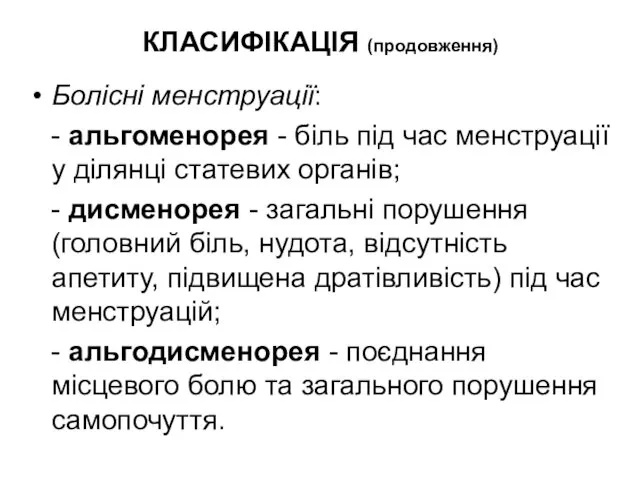 КЛАСИФІКАЦІЯ (продовження)

• Болісні менструації:

- альгоменорея - біль під час менструації у ділянці статевих органів;

- дисменорея - загальні порушення (головний біль, нудота, відсутність апетиту, підвищена дратівливість) під час менструацій;

- альгодисменорея - поєднання місцевого болю та загального порушення самопочуття.